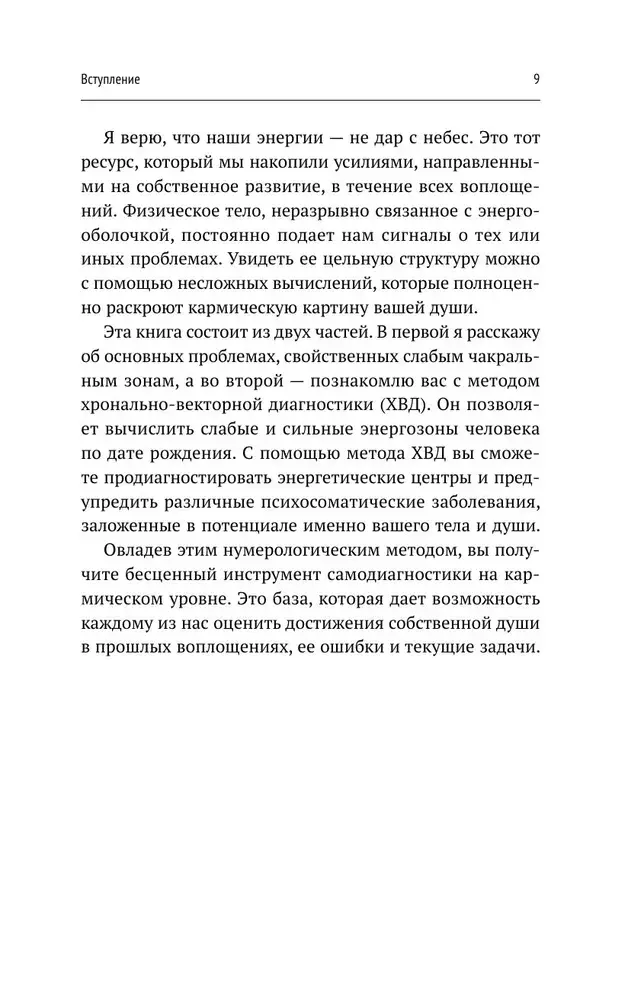 Вступление

9

Я верю, что наши энергии — не дар с небес. Это тот ресурс, который мы накопили усилиями, направленными на собственное развитие, в течение всех воплощений. Физическое тело, неразрывно связанное с энергооболочкой, постоянно подает нам сигналы о тех или иных проблемах. Увидеть ее цельную структуру можно с помощью несложных вычислений, которые полноценно раскроют кармическую картину вашей души.

Эта книга состоит из двух частей. В первой я расскажу об основных проблемах, свойственных слабым чакральным зонам, а во второй — познакомлю вас с методом хронально-векторной диагностики (ХВД). Он позволяет вычислить слабые и сильные энергозоны человека по дате рождения. С помощью метода ХВД вы сможете продиагностировать энергетические центры и предупредить различные психосоматические заболевания, заложенные в потенциале именно вашего тела и души.

Овладев этим нумерологическим методом, вы получите бесценный инструмент самодиагностики на кармическом уровне. Это база, которая дает возможность каждому из нас оценить достижения собственной души в прошлых воплощениях, ее ошибки и текущие задачи.